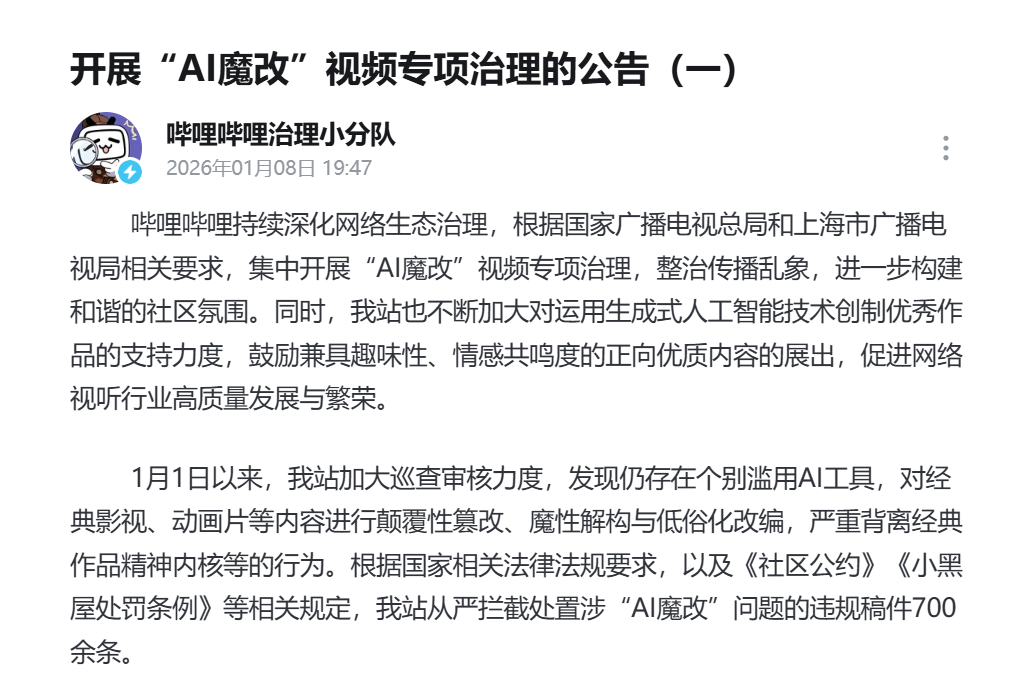 开展“AI魔改”视频专项治理的公告（一）

哔哩哔哩治理小分队
2026年01月08日 19:47

哔哩哔哩持续深化网络生态治理，根据国家广播电视总局和上海市广播电视局相关要求，集中开展“AI魔改”视频专项治理，整治传播乱象，进一步构建和谐的社区氛围。同时，我站也不断加大对运用生成式人工智能技术创制优秀作品的支持力度，鼓励兼具趣味性、情感共鸣度的正向优质内容的展出，促进网络视听行业高质量发展与繁荣。

1月1日以来，我站加大巡查审核力度，发现仍存在个别滥用AI工具，对经典影视、动画片等内容进行颠覆性篡改、魔性解构与低俗化改编，严重背离经典作品精神内核等的行为。根据国家相关法律法规要求，以及《社区公约》《小黑屋处罚条例》等相关规定，我站从严拦截处置涉“AI魔改”问题的违规稿件700余条。